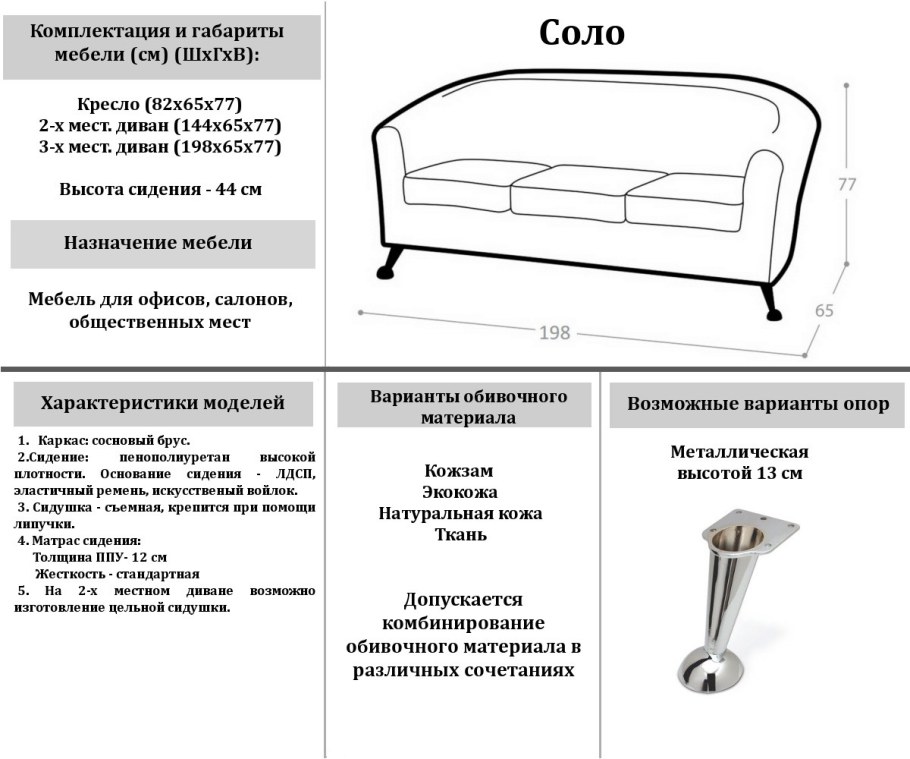 Комплектация и габариты мебели (см) (ШхГхВ):

Кресло (82х65х77)
2-х мест. диван (144х65х77)
3-х мест. диван (198х65х77)

Высота сидения - 44 см

Назначение мебели

Мебель для офисов, салонов, общественных мест

Соло

77

65

198

Характеристики моделей

1. Каркас: сосновый брус.
2.Сидение: пенополиуретан высокой плотности. Основание сидения - ЛДСП, эластичный ремень, искусственый войлок.
3. Сидушка - съемная, крепится при помощи липучки.
4. Матрас сидения:
Толщина ППУ- 12 см
Жесткость - стандартная
5. На 2-х местном диване возможно изготовление цельной сидушки.

Варианты обивочного материала

Кожзам
Экокожа
Натуральная кожа
Ткань

Допускается комбинирование обивочного материала в различных сочетаниях

Возможные варианты опор

Металлическая высотой 13 см